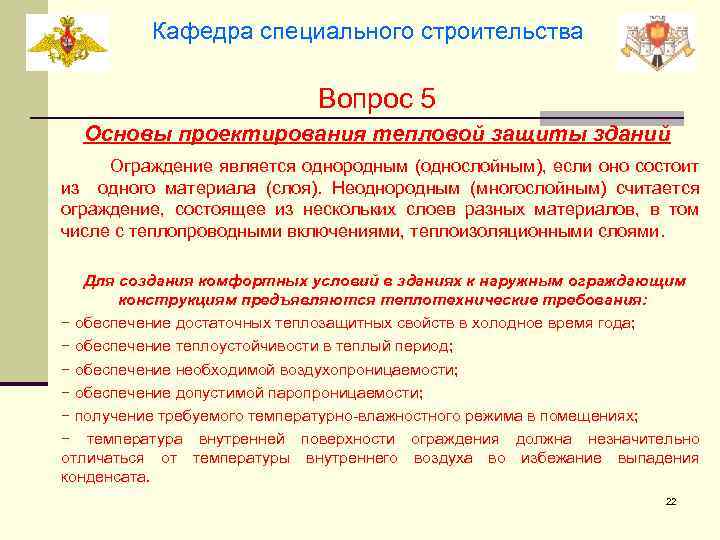 Кафедра специального строительства

Вопрос 5

Основы проектирования тепловой защиты зданий

Ограждение является однородным (однослойным), если оно состоит из одного материала (слоя). Неоднородным (многослойным) считается ограждение, состоящее из нескольких слоев разных материалов, в том числе с теплопроводными включениями, теплоизоляционными слоями.

Для создания комфортных условий в зданиях к наружным ограждающим конструкциям предъявляются теплотехнические требования:

− обеспечение достаточных теплозащитных свойств в холодное время года;
− обеспечение теплоустойчивости в теплый период;
− обеспечение необходимой воздухопроницаемости;
− обеспечение допустимой паропроницаемости;
− получение требуемого температурно-влажностного режима в помещениях;
− температура внутренней поверхности ограждения должна незначительно отличаться от температуры внутреннего воздуха во избежание выпадения конденсата.

22